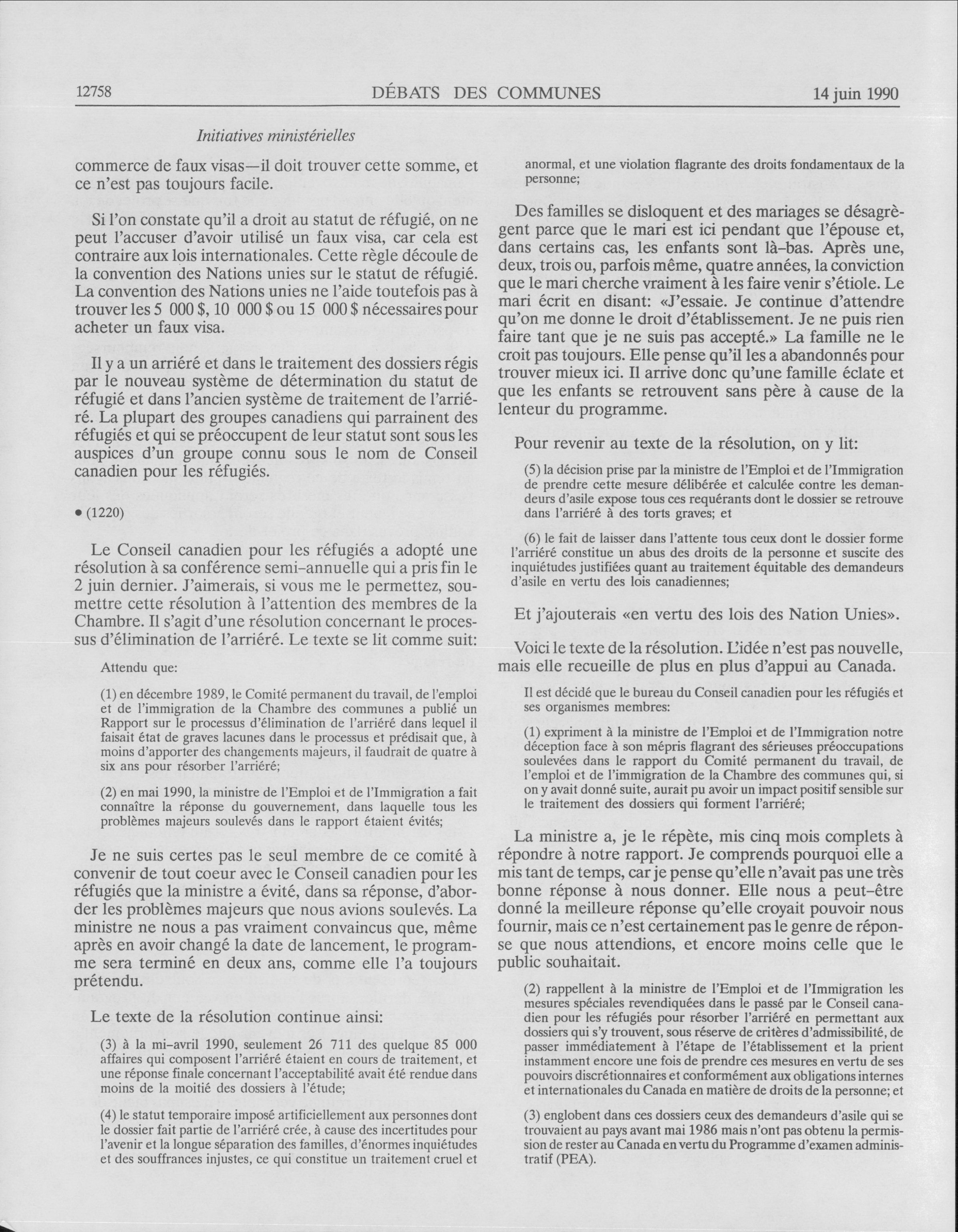 12758 DÉBATS DES COMMUNES 14 juin 1990

Initiatives ministérielles

commerce de faux visas—il doit trouver cette somme, et ce n'est pas toujours facile.

Si l'on constate qu'il a droit au statut de réfugié, on ne peut l'accuser d'avoir utilisé un faux visa, car cela est contraire aux lois internationales. Cette règle découle de la convention des Nations unies sur le statut de réfugié. La convention des Nations unies ne l'aide toutefois pas à trouver les 5 000 $, 10 000 $ ou 15 000 $ nécessaires pour acheter un faux visa.

Il y a un arriéré et dans le traitement des dossiers régis par le nouveau système de détermination du statut de réfugié et dans l'ancien système de traitement de l'arriéré. La plupart des groupes canadiens qui parrainent des réfugiés et qui se préoccupent de leur statut sont sous les auspices d'un groupe connu sous le nom de Conseil canadien pour les réfugiés.

• (1220)

Le Conseil canadien pour les réfugiés a adopté une résolution à sa conférence semi-annuelle qui a pris fin le 2 juin dernier. J'aimerais, si vous me le permettez, soumettre cette résolution à l'attention des membres de la Chambre. Il s'agit d'une résolution concernant le processus d'élimination de l'arriéré. Le texte se lit comme suit:

Attendu que:

(1) en décembre 1989, le Comité permanent du travail, de l'emploi et de l'immigration de la Chambre des communes a publié un Rapport sur le processus d'élimination de l'arriéré dans lequel il faisait état de graves lacunes dans le processus et prédisait que, à moins d'apporter des changements majeurs, il faudrait de quatre à six ans pour résorber l'arriéré;

(2) en mai 1990, la ministre de l'Emploi et de l'Immigration a fait connaître la réponse du gouvernement, dans laquelle tous les problèmes majeurs soulevés dans le rapport étaient évités;

Je ne suis certes pas le seul membre de ce comité à convenir de tout coeur avec le Conseil canadien pour les réfugiés que la ministre a évité, dans sa réponse, d'aborder les problèmes majeurs que nous avions soulevés. La ministre ne nous a pas vraiment convaincus que, même après en avoir changé la date de lancement, le programme sera terminé en deux ans, comme elle l'a toujours prétendu.

Le texte de la résolution continue ainsi:

(3) à la mi-avril 1990, seulement 26 711 des quelque 85 000 affaires qui composent l'arriéré étaient en cours de traitement, et une réponse finale concernant l'acceptabilité avait été rendue dans moins de la moitié des dossiers à l'étude;

(4) le statut temporaire imposé artificiellement aux personnes dont le dossier fait partie de l'arriéré crée, à cause des incertitudes pour l'avenir et la longue séparation des familles, d'énormes inquiétudes et des souffrances injustes, ce qui constitue un traitement cruel et anormal, et une violation flagrante des droits fondamentaux de la personne;

Des familles se disloquent et des mariages se désagrègent parce que le mari est ici pendant que l'épouse et, dans certains cas, les enfants sont là-bas. Après une, deux, trois ou, parfois même, quatre années, la conviction que le mari cherche vraiment à les faire venir s'étiole. Le mari écrit en disant: «J'essaie. Je continue d'attendre qu'on me donne le droit d'établissement. Je ne puis rien faire tant que je ne suis pas accepté.» La famille ne le croit pas toujours. Elle pense qu'il les a abandonnés pour trouver mieux ici. Il arrive donc qu'une famille éclate et que les enfants se retrouvent sans père à cause de la lenteur du programme.

Pour revenir au texte de la résolution, on y lit:

(5) la décision prise par la ministre de l'Emploi et de l'Immigration de prendre cette mesure délibérée et calculée contre les demandeurs d'asile expose tous ces requérants dont le dossier se retrouve dans l'arriéré à des torts graves; et

(6) le fait de laisser dans l'attente tous ceux dont le dossier forme l'arriéré constitue un abus des droits de la personne et suscite des inquiétudes justifiées quant au traitement équitable des demandeurs d'asile en vertu des lois canadiennes;

Et j'ajouterais «en vertu des lois des Nation Unies».

Voici le texte de la résolution. L'idée n'est pas nouvelle, mais elle recueille de plus en plus d'appui au Canada.

Il est décidé que le bureau du Conseil canadien pour les réfugiés et ses organismes membres:

(1) expriment à la ministre de l'Emploi et de l'Immigration notre déception face à son mépris flagrant des sérieuses préoccupations soulevées dans le rapport du Comité permanent du travail, de l'emploi et de l'immigration de la Chambre des communes qui, si on y avait donné suite, aurait pu avoir un impact positif sensible sur le traitement des dossiers qui forment l'arriéré;

La ministre a, je le répète, mis cinq mois complets à répondre à notre rapport. Je comprends pourquoi elle a mis tant de temps, car je pense qu'elle n'avait pas une très bonne réponse à nous donner. Elle nous a peut-être donné la meilleure réponse qu'elle croyait pouvoir nous fournir, mais ce n'est certainement pas le genre de réponse que nous attendions, et encore moins celle que le public souhaitait.

(2) rappellent à la ministre de l'Emploi et de l'Immigration les mesures spéciales revendiquées dans le passé par le Conseil canadien pour les réfugiés pour résorber l'arriéré en permettant aux dossiers qui s'y trouvent, sous réserve de critères d'admissibilité, de passer immédiatement à l'étape de l'établissement et la prient instamment encore une fois de prendre ces mesures en vertu de ses pouvoirs discrétionnaires et conformément aux obligations internes et internationales du Canada en matière de droits de la personne; et

(3) englobent dans ces dossiers ceux des demandeurs d'asile qui se trouvaient au pays avant mai 1986 mais n'ont pas obtenu la permission de rester au Canada en vertu du Programme d'examen administratif (PEA).